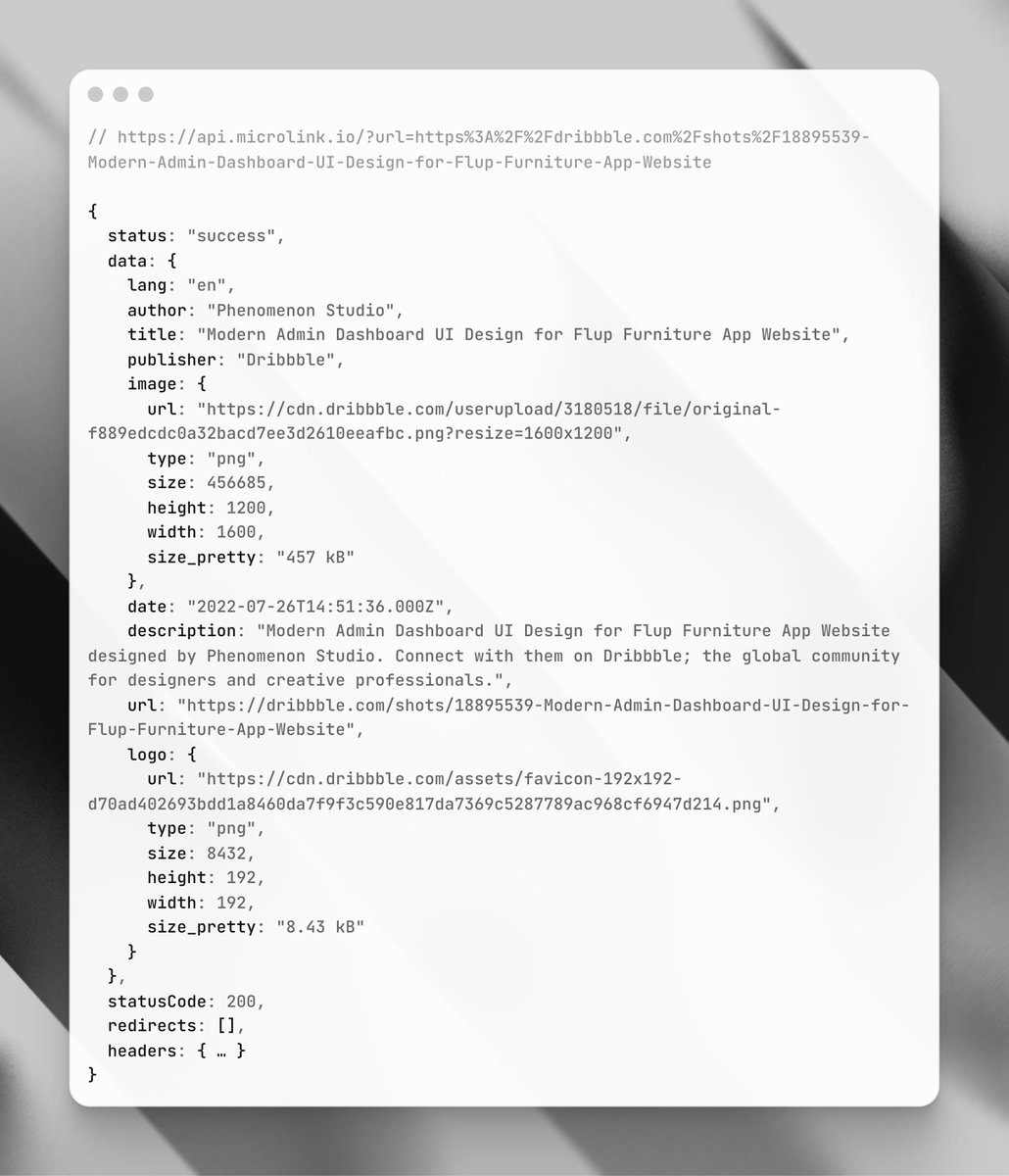 // https://api.microlink.io/?url=https%3A%2F%2Fdribbble.com%2Fshots%2F18895539-Modern-Admin-Dashboard-UI-Design-for-Flup-Furniture-App-Website

{
  status: "success",
  data: {
    lang: "en",
    author: "Phenomenon Studio",
    title: "Modern Admin Dashboard UI Design for Flup Furniture App Website",
    publisher: "Dribbble",
    image: {
      url: "https://cdn.dribbble.com/userupload/3180518/file/original-f889edcdc0a32bacd7ee3d2610eeafbc.png?resize=1600x1200",
      type: "png",
      size: 456685,
      height: 1200,
      width: 1600,
      size_pretty: "457 kB"
    },
    date: "2022-07-26T14:51:36.000Z",
    description: "Modern Admin Dashboard UI Design for Flup Furniture App Website designed by Phenomenon Studio. Connect with them on Dribbble; the global community for designers and creative professionals.",
    url: "https://dribbble.com/shots/18895539-Modern-Admin-Dashboard-UI-Design-for-Flup-Furniture-App-Website",
    logo: {
      url: "https://cdn.dribbble.com/assets/favicon-192x192-d70ad402693bdd1a8460da7f9f3c590e817da7369c5287789ac968cf6947d214.png",
      type: "png",
      size: 8432,
      height: 192,
      width: 192,
      size_pretty: "8.43 kB"
    }
  },
  statusCode: 200,
  redirects: [],
  headers: { … }
}